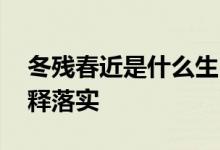 冬残春近是什么生
释落实